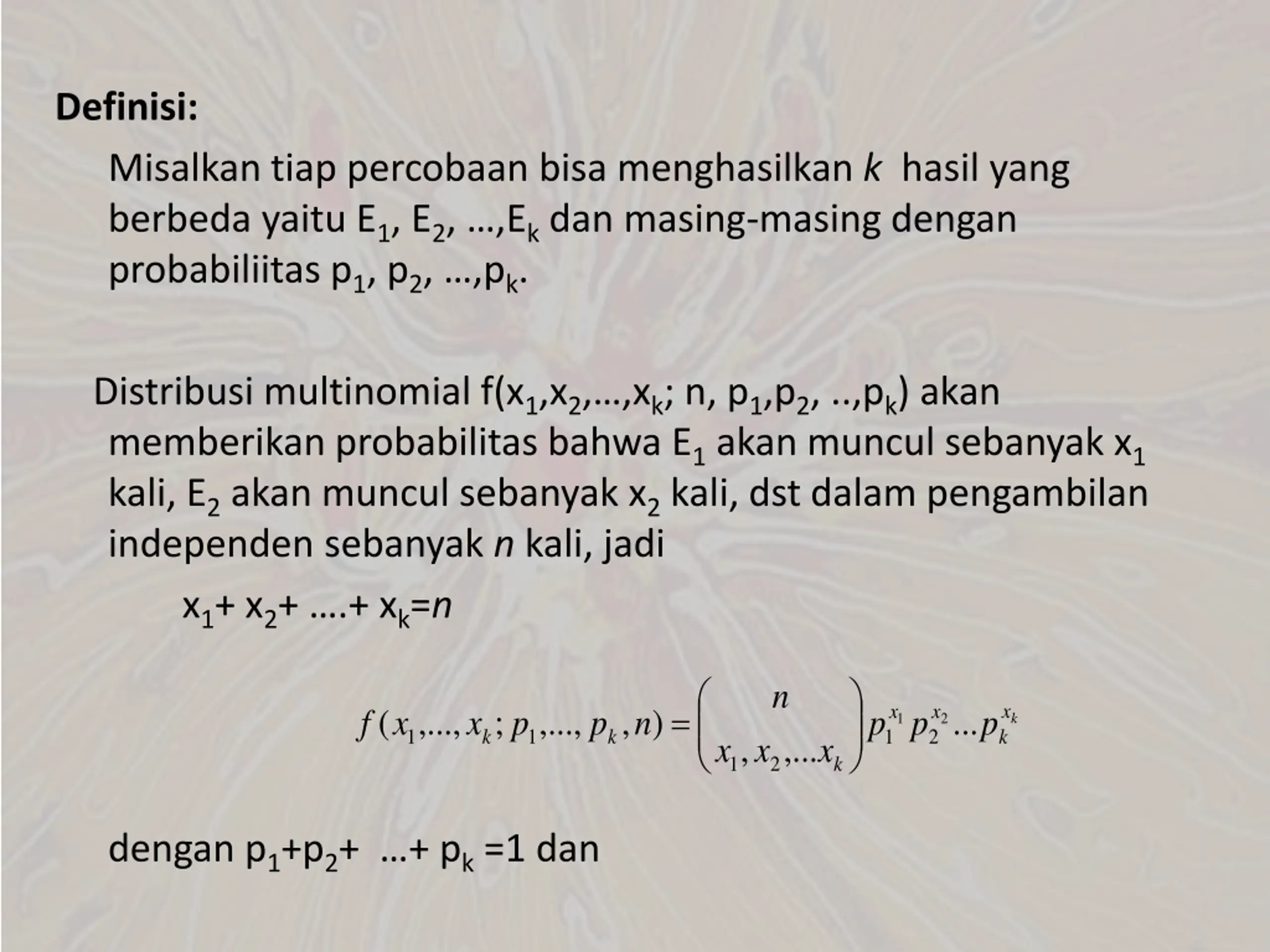 Definisi:

Misalkan tiap percobaan bisa menghasilkan $k$ hasil yang berbeda yaitu $E_1$, $E_2$, …,$E_k$ dan masing-masing dengan probabiliitas $p_1$, $p_2$, …,$p_k$.

Distribusi multinomial $f(x_1,x_2,…,x_k; n, p_1,p_2, ..,p_k)$ akan memberikan probabilitas bahwa $E_1$ akan muncul sebanyak $x_1$ kali, $E_2$ akan muncul sebanyak $x_2$ kali, dst dalam pengambilan independen sebanyak $n$ kali, jadi

$x_1+ x_2+ ….+ x_k=n$

$f(x_1,...,x_k; p_1,..., p_k, n) = \binom{n}{x_1, x_2,...x_k} p_1^{x_1} p_2^{x_2} ... p_k^{x_k}$

dengan $p_1+p_2+ …+ p_k =1$ dan